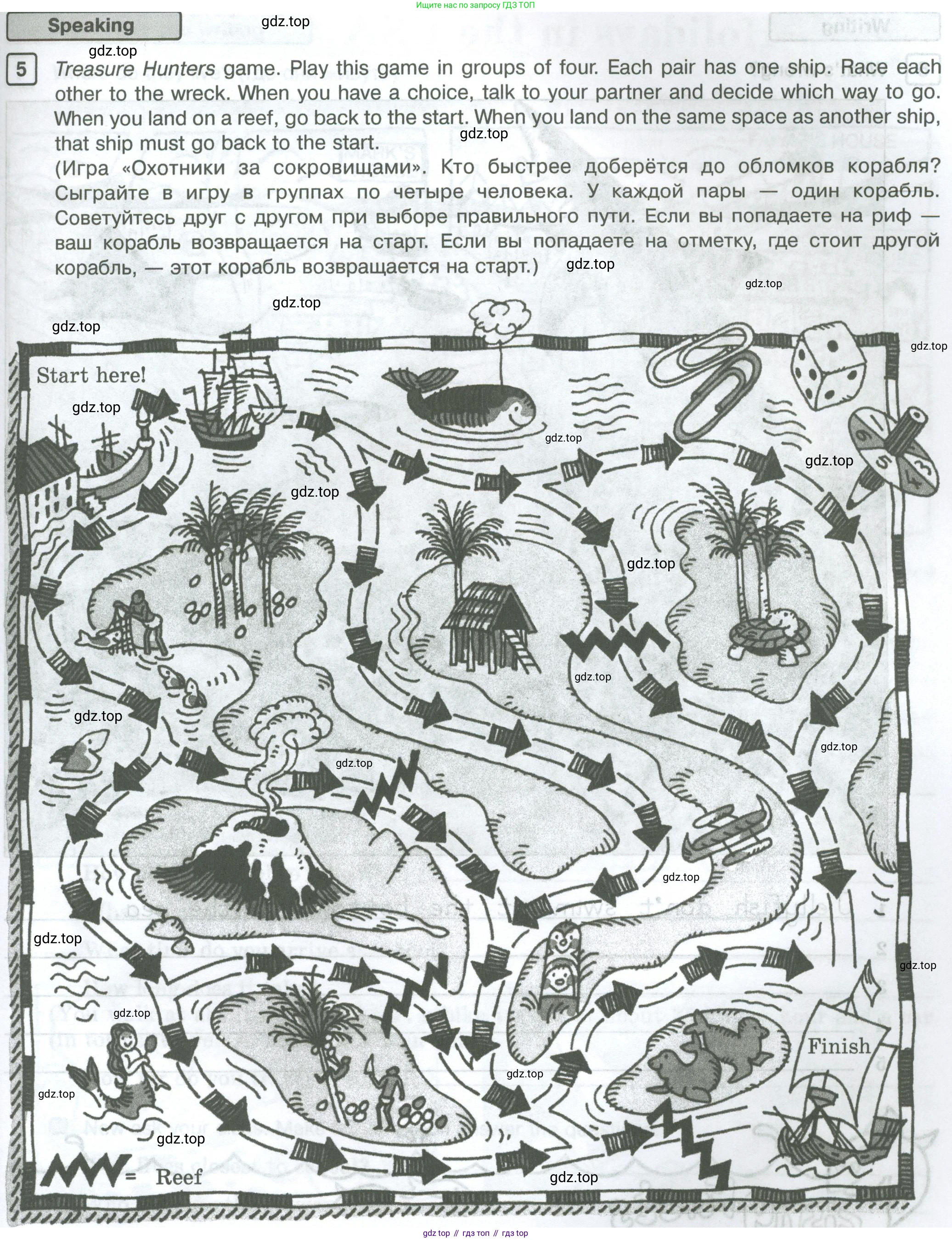 Ищите нас по запросу ГДЗ ТОП

Speaking

gdz.top

gdz.top

5 Treasure Hunters game. Play this game in groups of four. Each pair has one ship. Race each other to the wreck. When you have a choice, talk to your partner and decide which way to go. When you land on a reef, go back to the start. When you land on the same space as another ship, that ship must go back to the start.

gdz.top

(Игра «Охотники за сокровищами». Кто быстрее доберётся до обломков корабля? Сыграйте в игру в группах по четыре человека. У каждой пары — один корабль. Советуйтесь друг с другом при выборе правильного пути. Если вы попадаете на риф — ваш корабль возвращается на старт. Если вы попадаете на отметку, где стоит другой корабль, — этот корабль возвращается на старт.)

gdz.top

gdz.top

gdz.top

gdz.top

gdz.top

Start here!

gdz.top

gdz.top

gdz.top

gdz.top

gdz.top

gdz.top

gdz.top

gdz.top

gdz.top

gdz.top

gdz.top

gdz.top

gdz.top

gdz.top

gdz.top

Finish

gdz.top

gdz.top

= Reef

gdz.top

gdz top // гдз топ // гдз top